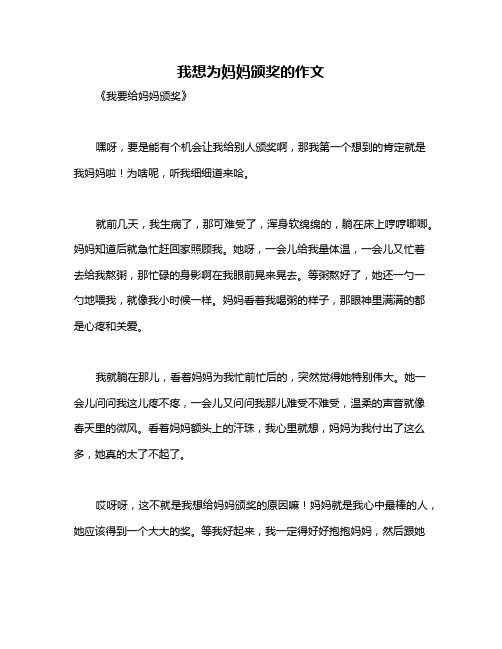 我想为妈妈颁奖的作文

《我要给妈妈颁奖》

嘿呀，要是能有个机会让我给别人颁奖啊，那我第一个想到的肯定就是我妈妈啦！为啥呢，听我细细道来哈。

就前几天，我生病了，那可难受了，浑身软绵绵的，躺在床上哼哼唧唧。妈妈知道后就急忙赶回家照顾我。她呀，一会儿给我量体温，一会儿又忙着去给我熬粥，那忙碌的身影啊在我眼前晃来晃去。等粥熬好了，她还一勺一勺地喂我，就像我小时候一样。妈妈看着我喝粥的样子，那眼神里满满的都是心疼和关爱。

我就躺在那儿，看着妈妈为我忙前忙后的，突然觉得她特别伟大。她一会儿问问我这儿疼不疼，一会儿又问问我那儿难受不难受，温柔的声音就像春天里的微风。看着妈妈额头上的汗珠，我心里就想，妈妈为我付出了这么多，她真的太了不起了。

哎呀呀，这不就是我想给妈妈颁奖的原因嘛！妈妈就是我心中最棒的人，她应该得到一个大大的奖。等我好起来，我一定得好好抱抱妈妈，然后跟她